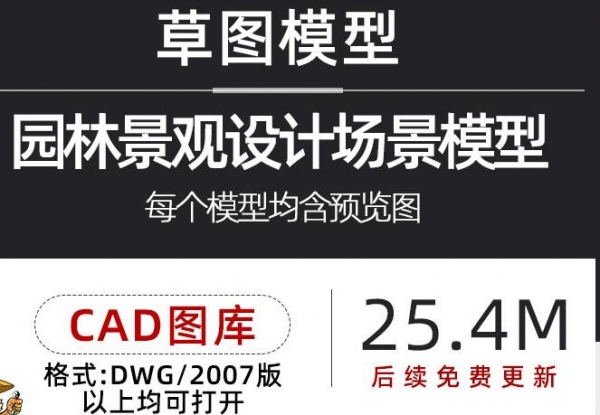 草图模型

园林景观设计场景模型

每个模型均含预览图

CAD图库

格式:DWG/2007版以上均可打开

25.4M

后续免费更新